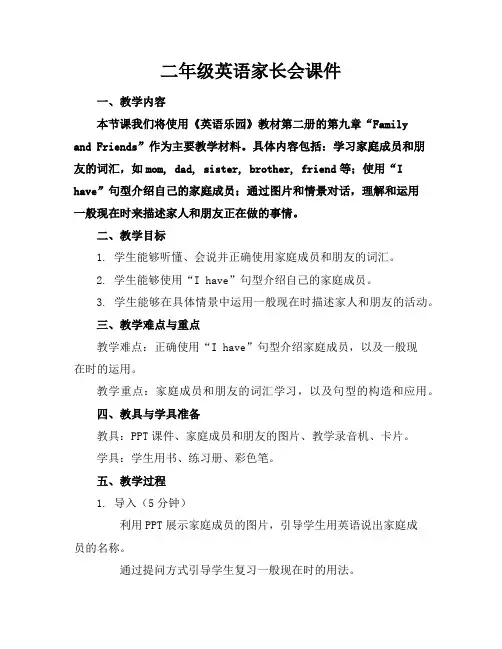 二年级英语家长会课件

一、教学内容

本节课我们将使用《英语乐园》教材第二册的第九章“Family and Friends”作为主要教学材料。具体内容包括：学习家庭成员和朋友的词汇，如 mom, dad, sister, brother, friend 等；使用“I have”句型介绍自己的家庭成员；通过图片和情景对话，理解和运用一般现在时来描述家人和朋友正在做的事情。

二、教学目标

1. 学生能够听懂、会说并正确使用家庭成员和朋友的词汇。

2. 学生能够使用“I have”句型介绍自己的家庭成员。

3. 学生能够在具体情景中运用一般现在时描述家人和朋友的活动。

三、教学难点与重点

教学难点：正确使用“I have”句型介绍家庭成员，以及一般现在时的运用。

教学重点：家庭成员和朋友的词汇学习，以及句型的构造和应用。

四、教具与学具准备

教具：PPT 课件、家庭成员和朋友的图片、教学录音机、卡片。

学具：学生用书、练习册、彩色笔。

五、教学过程

1. 导入（5 分钟）

利用 PPT 展示家庭成员的图片，引导学生用英语说出家庭成员的名称。

通过提问方式引导学生复习一般现在时的用法。